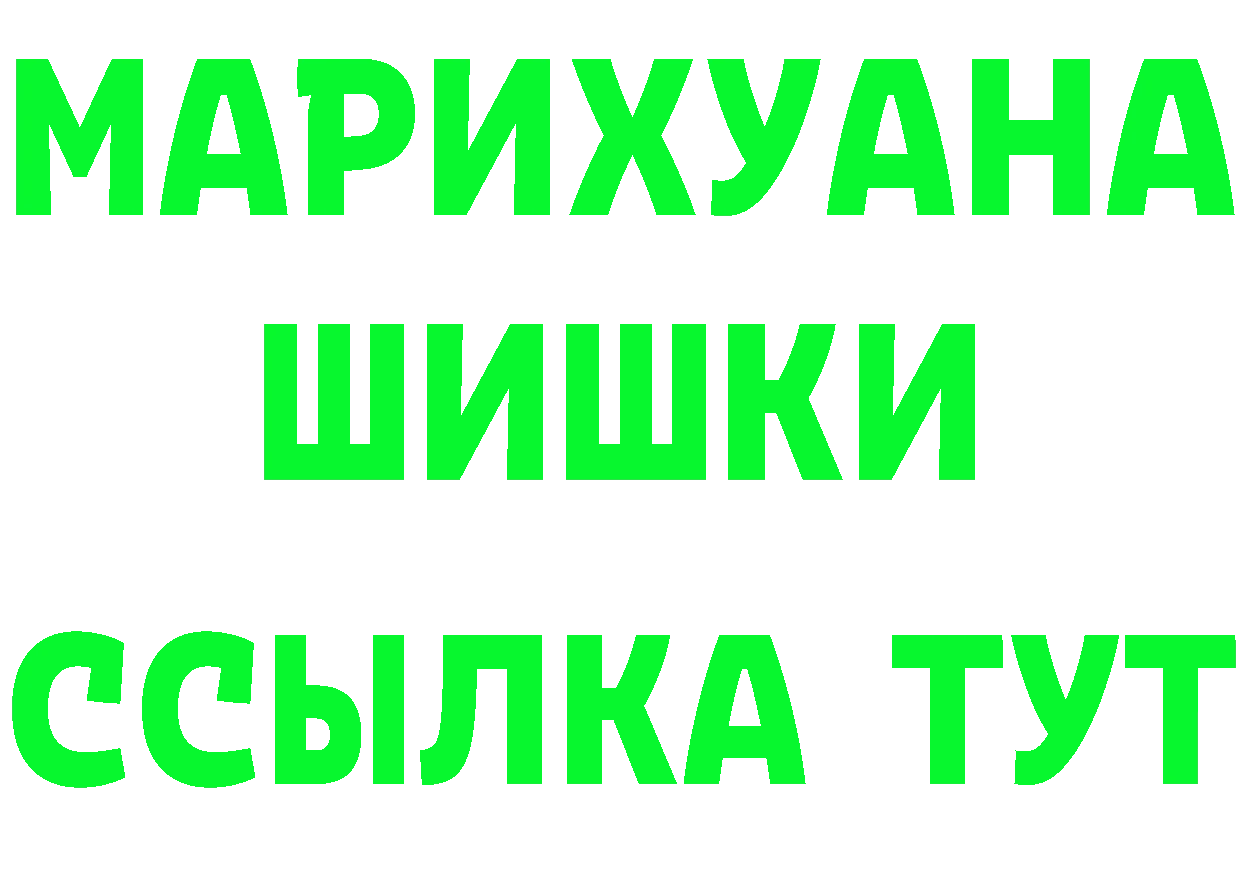 МАРИХУАНА
ШИШКИ
ССЫЛКА ТУТ